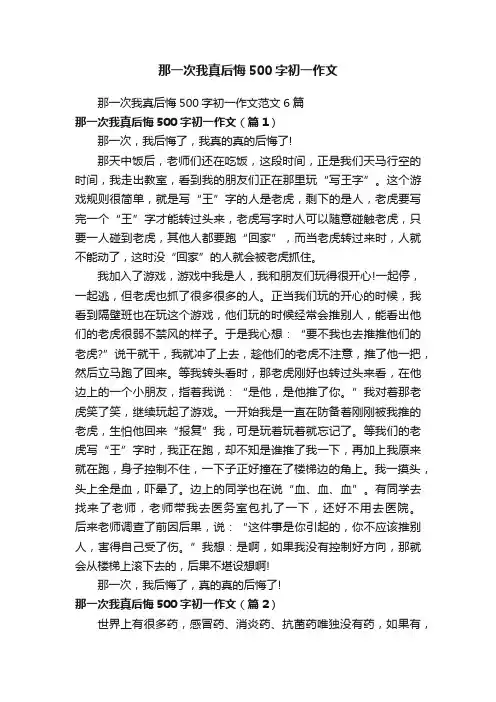 那一次我真后悔500字初一作文

那一次我真后悔500字初一作文范文6篇

那一次我真后悔500字初一作文（篇1）

那一次，我后悔了，我真的真的后悔了!

那天中饭后，老师们还在吃饭，这段时间，正是我们天马行空的时间，我走出教室，看到我的朋友们正在那里玩“写王字”。这个游戏规则很简单，就是写“王”字的人是老虎，剩下的是人，老虎要写完一个“王”字才能转过头来，老虎写字时人可以随意碰触老虎，只要一人碰到老虎，其他人都要跑“回家”，而当老虎转过来时，人就不能动了，这时没“回家”的人就会被老虎抓住。

我加入了游戏，游戏中我是人，我和朋友们玩得很开心!一起停，一起逃，但老虎也抓了很多很多的人。正当我们玩的开心的时候，我看到隔壁班也在玩这个游戏，他们玩的时候经常会推别人，能看出他们的老虎很弱不禁风的样子。于是我心想：“要不我也去推推他们的老虎?”说干就干，我就冲了上去，趁他们的老虎不注意，推了他一把，然后立马跑了回来。等我转头看时，那老虎刚好也转过头来看，在他边上的一个小朋友，指着我说：“是他，是他推了你。”我对着那老虎笑了笑，继续玩起了游戏。一开始我是一直在防备着刚刚被我推的老虎，生怕他回来“报复”我，可是玩着玩着就忘记了。等我们的老虎写“王”字时，我正在跑，却不知是谁推了我一下，再加上我原来就在跑，身子控制不住，一下子正好撞在了楼梯边的角上。我一摸头，头上全是血，吓晕了。边上的同学也在说“血、血、血”。有同学去找来了老师，老师带我去医务室包扎了一下，还好不用去医院。后来老师调查了前因后果，说：“这件事是你引起的，你不应该推别人，害得自己受了伤。”我想：是啊，如果我没有控制好方向，那就会从楼梯上滚下去的，后果不堪设想啊!

那一次，我后悔了，真的真的后悔了!

那一次我真后悔500字初一作文（篇2）

世界上有很多药，感冒药、消炎药、抗菌药唯独没有药，如果有，